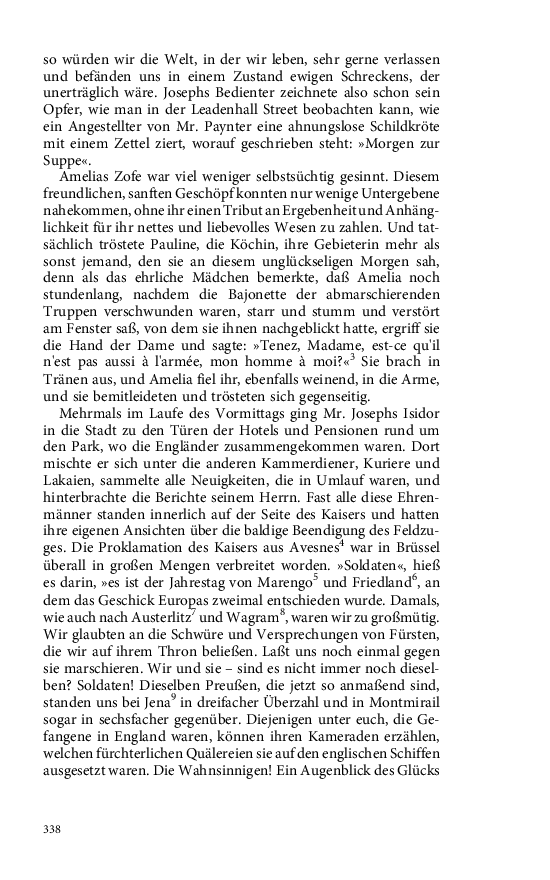 so würden wir die Welt, in der wir leben, sehr gerne verlassen und befänden uns in einem Zustand ewigen Schreckens, der unerträglich wäre. Josephs Bedienter zeichnete also schon sein Opfer, wie man in der Leadenhall Street beobachten kann, wie ein Angestellter von Mr. Paynter eine ahnungslose Schildkröte mit einem Zettel ziert, worauf geschrieben steht: »Morgen zur Suppe«.

Amelias Zofe war viel weniger selbstsüchtig gesinnt. Diesem freundlichen, sanften Geschöpf konnten nur wenige Untergebene nahekommen, ohne ihr einen Tribut an Ergebenheit und Anhänglichkeit für ihr nettes und liebevolles Wesen zu zahlen. Und tatsächlich tröstete Pauline, die Köchin, ihre Gebieterin mehr als sonst jemand, den sie an diesem unglückseligen Morgen sah, denn als das ehrliche Mädchen bemerkte, daß Amelia noch stundenlang, nachdem die Bajonette der abmarschierenden Truppen verschwunden waren, starr und stumm und verstört am Fenster saß, von dem sie ihnen nachgeblickt hatte, ergriff sie die Hand der Dame und sagte: »Tenez, Madame, est-ce qu'il n'est pas aussi à l'armée, mon homme à moi?«$^3$ Sie brach in Tränen aus, und Amelia fiel ihr, ebenfalls weinend, in die Arme, und sie bemitleideten und trösteten sich gegenseitig.

Mehrmals im Laufe des Vormittags ging Mr. Josephs Isidor in die Stadt zu den Türen der Hotels und Pensionen rund um den Park, wo die Engländer zusammengekommen waren. Dort mischte er sich unter die anderen Kammerdiener, Kuriere und Lakaien, sammelte alle Neuigkeiten, die in Umlauf waren, und hinterbrachte die Berichte seinem Herrn. Fast alle diese Ehrenmänner standen innerlich auf der Seite des Kaisers und hatten ihre eigenen Ansichten über die baldige Beendigung des Feldzuges. Die Proklamation des Kaisers aus Avesnes$^4$ war in Brüssel überall in großen Mengen verbreitet worden. »Soldaten«, hieß es darin, »es ist der Jahrestag von Marengo$^5$ und Friedland$^6$, an dem das Geschick Europas zweimal entschieden wurde. Damals, wie auch nach Austerlitz$^7$ und Wagram$^8$, waren wir zu großmütig. Wir glaubten an die Schwüre und Versprechungen von Fürsten, die wir auf ihrem Thron beließen. Laßt uns noch einmal gegen sie marschieren. Wir und sie – sind es nicht immer noch dieselben? Soldaten! Dieselben Preußen, die jetzt so anmaßend sind, standen uns bei Jena$^9$ in dreifacher Überzahl und in Montmirail sogar in sechsfacher gegenüber. Diejenigen unter euch, die Gefangene in England waren, können ihren Kameraden erzählen, welchen fürchterlichen Quälereien sie auf den englischen Schiffen ausgesetzt waren. Die Wahnsinnigen! Ein Augenblick des Glücks

338